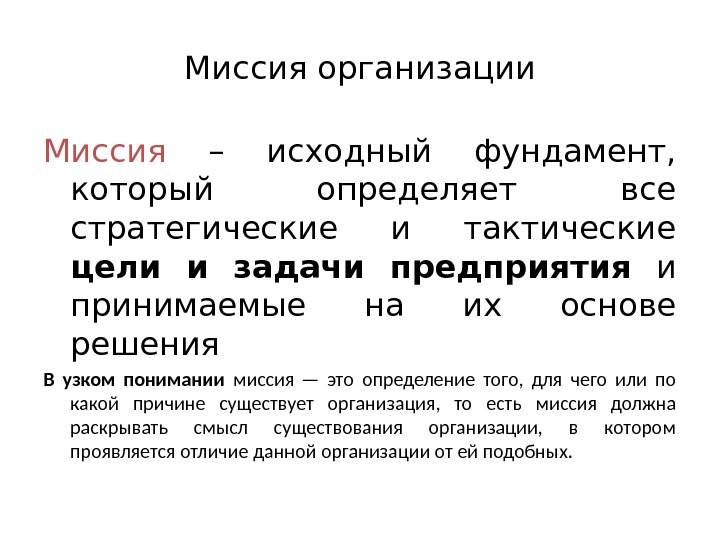 Миссия организации

Миссия – исходный фундамент, который определяет все стратегические и тактические цели и задачи предприятия и принимаемые на их основе решения

В узком понимании миссия — это определение того, для чего или по какой причине существует организация, то есть миссия должна раскрывать смысл существования организации, в котором проявляется отличие данной организации от ей подобных.